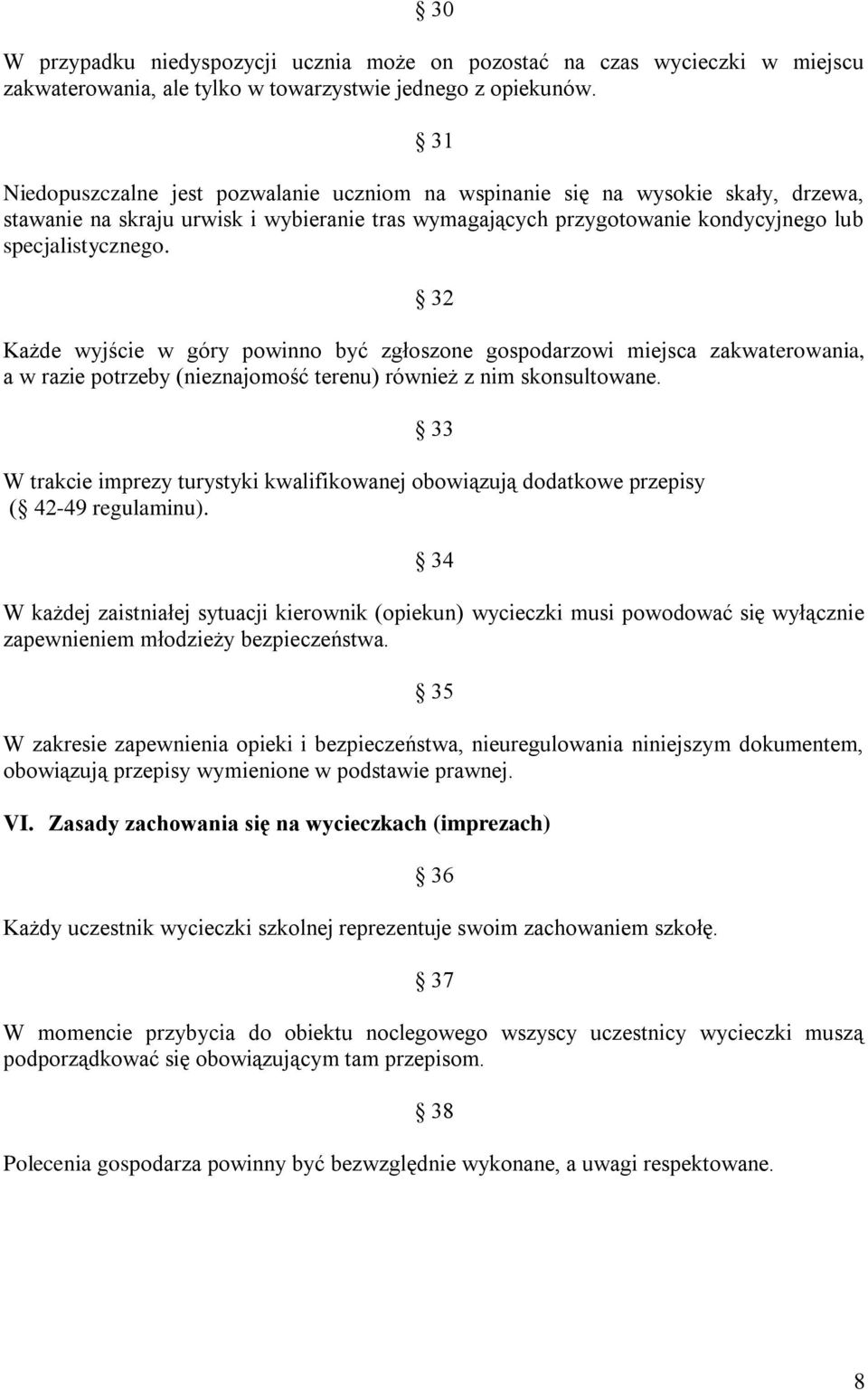 § 30

W przypadku niedyspozycji ucznia może on pozostać na czas wycieczki w miejscu zakwaterowania, ale tylko w towarzystwie jednego z opiekunów.

§ 31

Niedopuszczalne jest pozwalanie uczniom na wspinanie się na wysokie skały, drzewa, stawanie na skraju urwisk i wybieranie tras wymagających przygotowanie kondycyjnego lub specjalistycznego.

§ 32

Każde wyjście w góry powinno być zgłoszone gospodarzowi miejsca zakwaterowania, a w razie potrzeby (nieznajomość terenu) również z nim skonsultowane.

§ 33

W trakcie imprezy turystyki kwalifikowanej obowiązują dodatkowe przepisy (§ 42-49 regulaminu).

§ 34

W każdej zaistniałej sytuacji kierownik (opiekun) wycieczki musi powodować się wyłącznie zapewnieniem młodzieży bezpieczeństwa.

§ 35

W zakresie zapewnienia opieki i bezpieczeństwa, nieuregulowania niniejszym dokumentem, obowiązują przepisy wymienione w podstawie prawnej.

VI. Zasady zachowania się na wycieczkach (imprezach)

§ 36

Każdy uczestnik wycieczki szkolnej reprezentuje swoim zachowaniem szkołę.

§ 37

W momencie przybycia do obiektu noclegowego wszyscy uczestnicy wycieczki muszą podporządkować się obowiązującym tam przepisom.

§ 38

Polecenia gospodarza powinny być bezwzględnie wykonane, a uwagi respektowane.

8